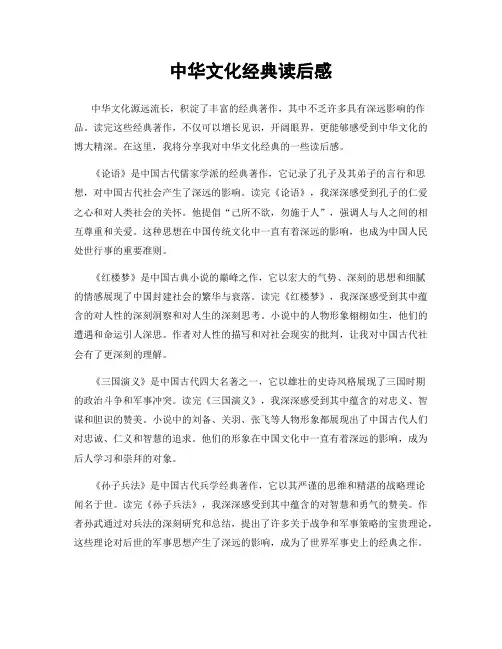 中华文化经典读后感

中华文化源远流长，积淀了丰富的经典著作，其中不乏许多具有深远影响的作品。读完这些经典著作，不仅可以增长见识，开阔眼界，更能够感受到中华文化的博大精深。在这里，我将分享我对中华文化经典的一些读后感。

《论语》是中国古代儒家学派的经典著作，它记录了孔子及其弟子的言行和思想，对中国古代社会产生了深远的影响。读完《论语》，我深深感受到孔子的仁爱之心和对人类社会的关怀。他提倡“己所不欲，勿施于人”，强调人与人之间的相互尊重和关爱。这种思想在中国传统文化中一直有着深远的影响，也成为中国人民处世行事的重要准则。

《红楼梦》是中国古典小说的巅峰之作，它以宏大的气势、深刻的思想和细腻的情感展现了中国封建社会的繁华与衰落。读完《红楼梦》，我深深感受到其中蕴含的对人性的深刻洞察和对人生的深刻思考。小说中的人物形象栩栩如生，他们的遭遇和命运引人深思。作者对人性的描写和对社会现实的批判，让我对中国古代社会有了更深刻的理解。

《三国演义》是中国古代四大名著之一，它以雄壮的史诗风格展现了三国时期的政治斗争和军事冲突。读完《三国演义》，我深深感受到其中蕴含的对忠义、智谋和胆识的赞美。小说中的刘备、关羽、张飞等人物形象都展现出了中国古代人们对忠诚、仁义和智慧的追求。他们的形象在中国文化中一直有着深远的影响，成为后人学习和崇拜的对象。

《孙子兵法》是中国古代兵学经典著作，它以其严谨的思维和精湛的战略理论闻名于世。读完《孙子兵法》，我深深感受到其中蕴含的对智慧和勇气的赞美。作者孙武通过对兵法的深刻研究和总结，提出了许多关于战争和军事策略的宝贵理论，这些理论对后世的军事思想产生了深远的影响，成为了世界军事史上的经典之作。